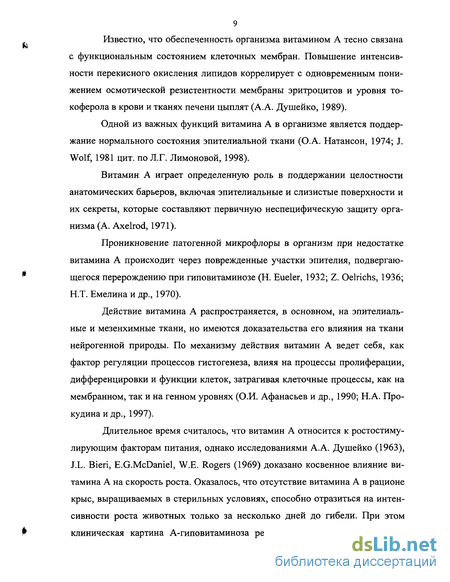 9

Известно, что обеспеченность организма витамином А тесно связана с функциональным состоянием клеточных мембран. Повышение интенсивности перекисного окисления липидов коррелирует с одновременным понижением осмотической резистентности мембраны эритроцитов и уровня токоферола в крови и тканях печени цыплят (А.А. Душейко, 1989).

Одной из важных функций витамина А в организме является поддержание нормального состояния эпителиальной ткани (О.А. Натансон, 1974; J. Wolf, 1981 цит. по Л.Г. Лимоновой, 1998).

Витамин А играет определенную роль в поддержании целостности анатомических барьеров, включая эпителиальные и слизистые поверхности и их секреты, которые составляют первичную неспецифическую защиту организма (A. Axelrod, 1971).

Проникновение патогенной микрофлоры в организм при недостатке витамина А происходит через поврежденные участки эпителия, подвергающегося перерождению при гиповитаминозе (H. Eueler, 1932; Z. Oelrichs, 1936; Н.Т. Емелина и др., 1970).

Действие витамина А распространяется, в основном, на эпителиальные и мезенхимные ткани, но имеются доказательства его влияния на ткани нейрогенной природы. По механизму действия витамин А ведет себя, как фактор регуляции процессов гистогенеза, влияя на процессы пролиферации, дифференцировки и функции клеток, затрагивая клеточные процессы, как на мембранном, так и на генном уровнях (О.И. Афанасьев и др., 1990; Н.А. Прокудина и др., 1997).

Длительное время считалось, что витамин А относится к ростостимулирующим факторам питания, однако исследованиями А.А. Душейко (1963), J.L. Bieri, E.G.McDaniel, W.E. Rogers (1969) доказано косвенное влияние витамина А на скорость роста. Оказалось, что отсутствие витамина А в рационе крыс, выращиваемых в стерильных условиях, способно отразиться на интенсивности роста животных только за несколько дней до гибели. При этом клиническая картина А-гиповитаминоза ре

dsLib.net
библиотека диссертаций